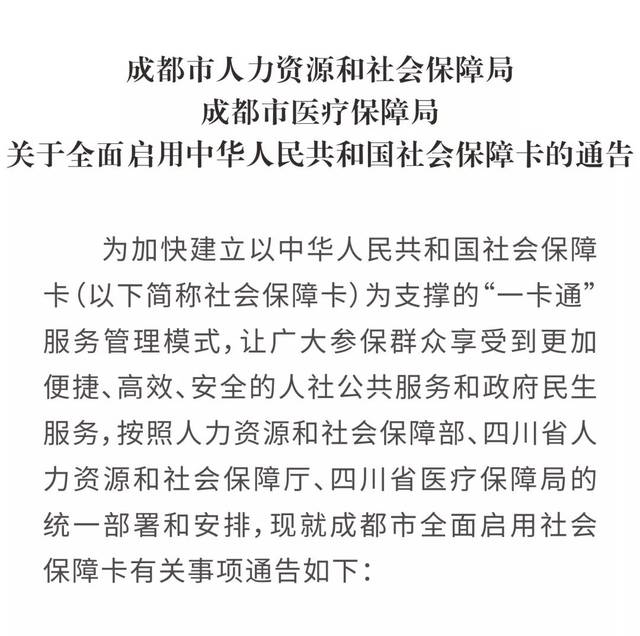 成都市人力资源和社会保障局
成都市医疗保障局
关于全面启用中华人民共和国社会保障卡的通告

为加快建立以中华人民共和国社会保障卡（以下简称社会保障卡）为支撑的“一卡通”服务管理模式，让广大参保群众享受到更加便捷、高效、安全的人社公共服务和政府民生服务，按照人力资源和社会保障部、四川省人力资源和社会保障厅、四川省医疗保障局的统一部署和安排，现就成都市全面启用社会保障卡有关事项通告如下：